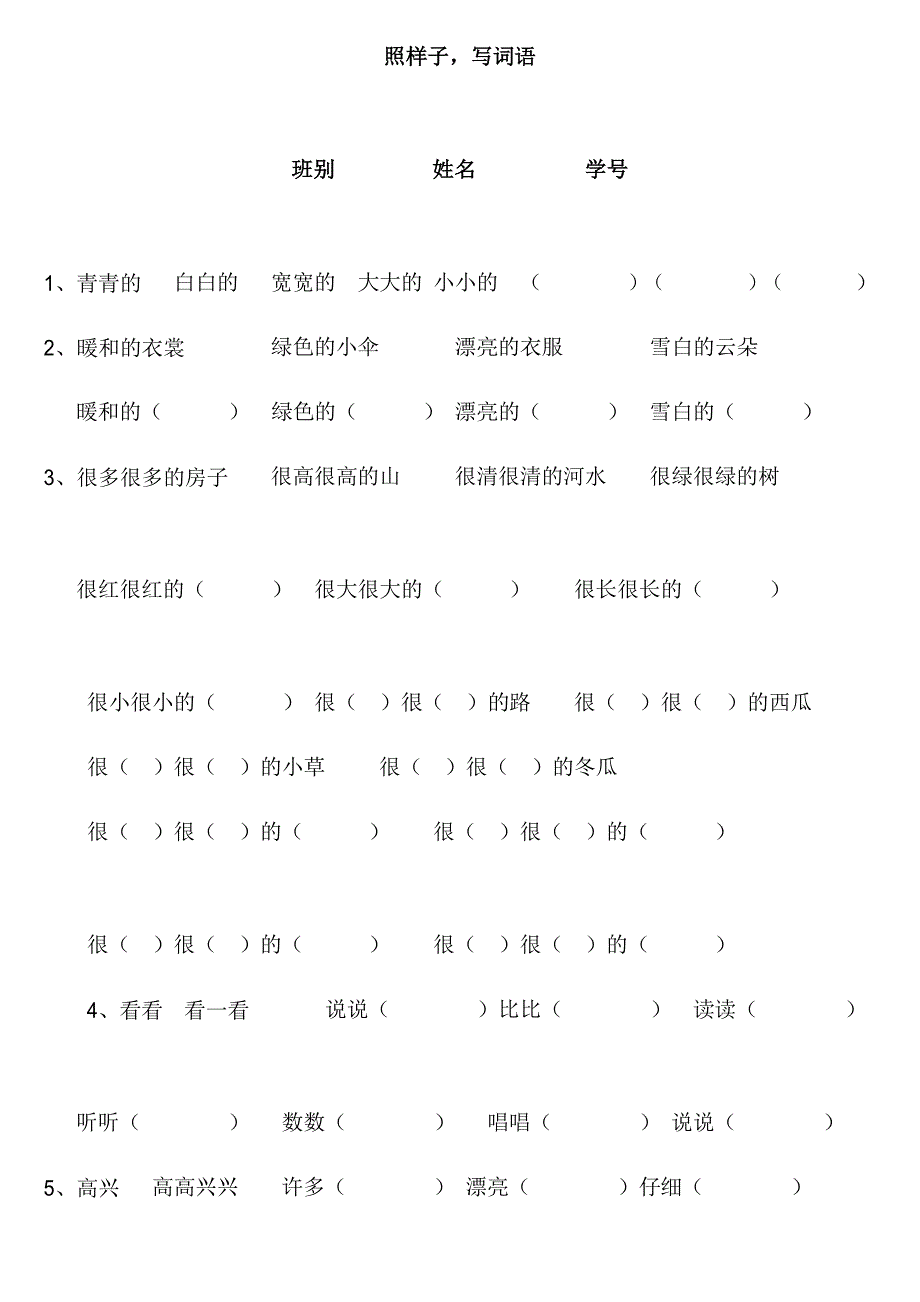 照样子，写词语

班别　　姓名　　学号

1、青青的　白白的　宽宽的　大大的　小小的　（　　）（　　）（　　）

2、暖和的衣裳　绿色的小伞　漂亮的衣服　雪白的云朵

暖和的（　　）　绿色的（　　）　漂亮的（　　）　雪白的（　　）

3、很多很多的房子　很高很高的山　很清很清的河水　很绿很绿的树

很红很红的（　　）　很大很大的（　　）　很长很长的（　　）

很小很小的（　　）　很（　）很（　）的路　很（　）很（　）的西瓜

很（　）很（　）的小草　很（　）很（　）的冬瓜

很（　）很（　）的（　　）　很（　）很（　）的（　　）

很（　）很（　）的（　　）　很（　）很（　）的（　　）

4、看看　看一看　说说（　　）比比（　　）　读读（　　）

听听（　　）　数数（　　）　唱唱（　　）　说说（　　）

5、高兴　高高兴兴　许多（　　）　漂亮（　　）仔细（　　）